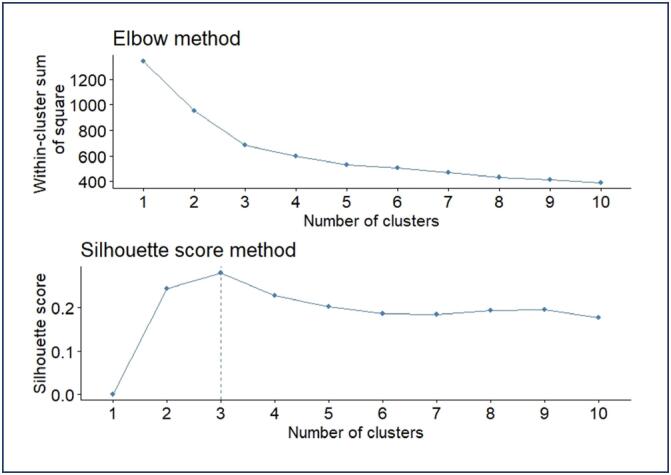 Elbow method

Within-cluster sum of square

1200
1000
800
600
400

1 2 3 4 5 6 7 8 9 10

Number of clusters

Silhouette score method

Silhouette score

0.2
0.1
0.0

1 2 3 4 5 6 7 8 9 10

Number of clusters